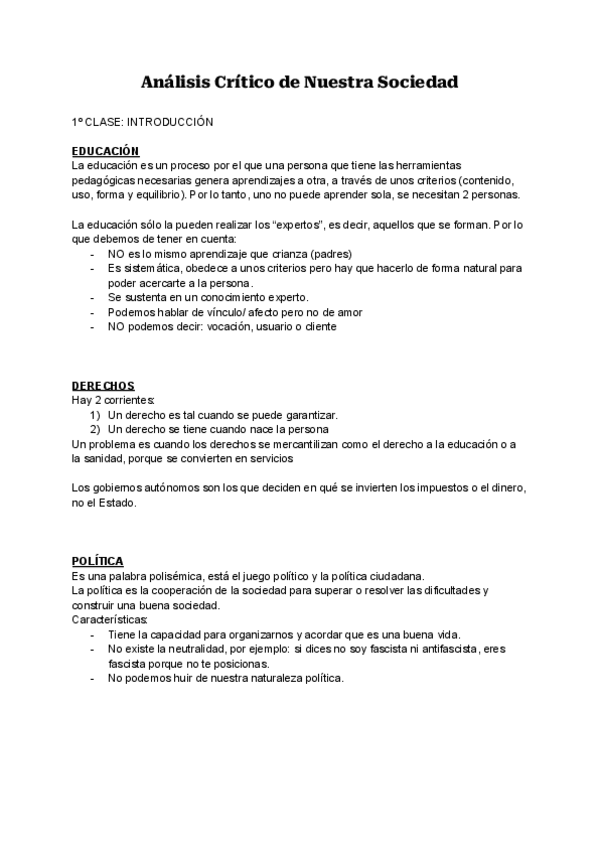 Análisis Crítico de Nuestra Sociedad

1º CLASE: INTRODUCCIÓN

EDUCACIÓN
La educación es un proceso por el que una persona que tiene las herramientas pedagógicas necesarias genera aprendizajes a otra, a través de unos criterios (contenido, uso, forma y equilibrio). Por lo tanto, uno no puede aprender sola, se necesitan 2 personas.

La educación sólo la pueden realizar los “expertos”, es decir, aquellos que se forman. Por lo que debemos de tener en cuenta:
- NO es lo mismo aprendizaje que crianza (padres)
- Es sistemática, obedece a unos criterios pero hay que hacerlo de forma natural para poder acercarte a la persona.
- Se sustenta en un conocimiento experto.
- Podemos hablar de vínculo/ afecto pero no de amor
- NO podemos decir: vocación, usuario o cliente

DERECHOS
Hay 2 corrientes:
1) Un derecho es tal cuando se puede garantizar.
2) Un derecho se tiene cuando nace la persona
Un problema es cuando los derechos se mercantilizan como el derecho a la educación o a la sanidad, porque se convierten en servicios

Los gobiernos autónomos son los que deciden en qué se invierten los impuestos o el dinero, no el Estado.

POLÍTICA
Es una palabra polisémica, está el juego político y la política ciudadana.
La política es la cooperación de la sociedad para superar o resolver las dificultades y construir una buena sociedad.
Características:
- Tiene la capacidad para organizarnos y acordar que es una buena vida.
- No existe la neutralidad, por ejemplo: si dices no soy fascista ni antifascista, eres fascista porque no te posicionas.
- No podemos huir de nuestra naturaleza política.